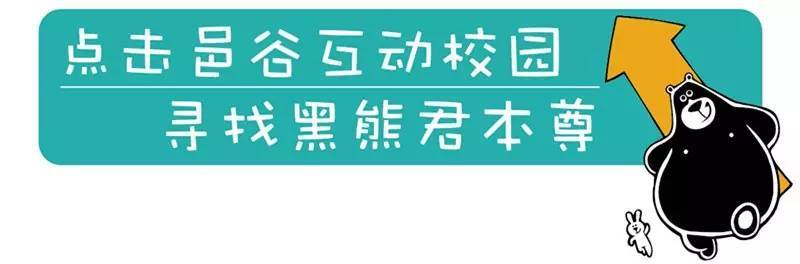 点击邑谷互动校园
寻找黑熊君本尊